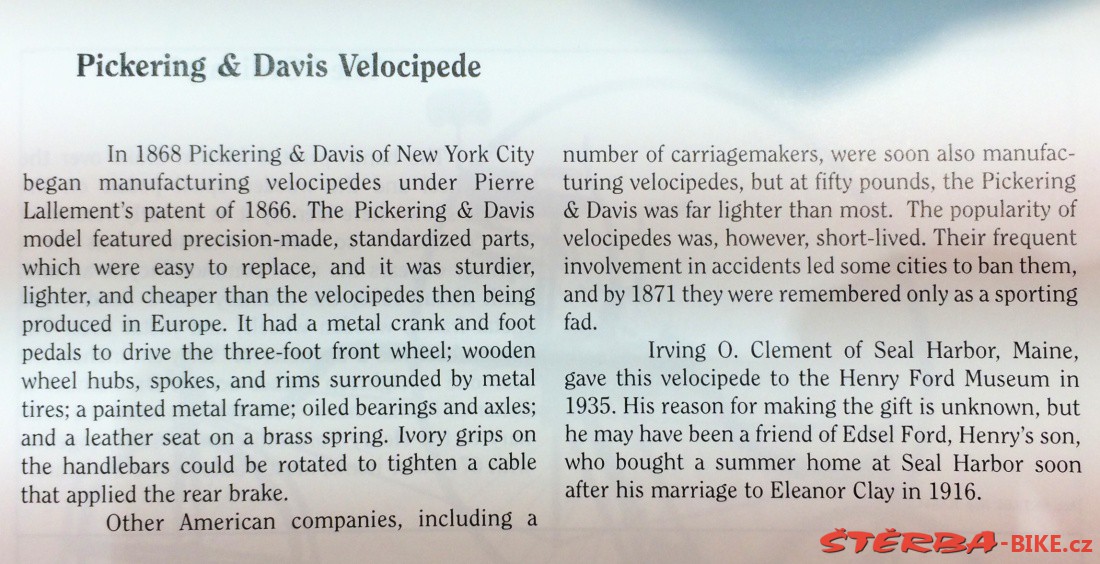 Pickering & Davis Velocipede

In 1868 Pickering & Davis of New York City began manufacturing velocipedes under Pierre Lallement's patent of 1866. The Pickering & Davis model featured precision-made, standardized parts, which were easy to replace, and it was sturdier, lighter, and cheaper than the velocipedes then being produced in Europe. It had a metal crank and foot pedals to drive the three-foot front wheel; wooden wheel hubs, spokes, and rims surrounded by metal tires; a painted metal frame; oiled bearings and axles; and a leather seat on a brass spring. Ivory grips on the handlebars could be rotated to tighten a cable that applied the rear brake.

Other American companies, including a number of carriagemakers, were soon also manufacturing velocipedes, but at fifty pounds, the Pickering & Davis was far lighter than most. The popularity of velocipedes was, however, short-lived. Their frequent involvement in accidents led some cities to ban them, and by 1871 they were remembered only as a sporting fad.

Irving O. Clement of Seal Harbor, Maine, gave this velocipede to the Henry Ford Museum in 1935. His reason for making the gift is unknown, but he may have been a friend of Edsel Ford, Henry's son, who bought a summer home at Seal Harbor soon after his marriage to Eleanor Clay in 1916.

ŠTĚRBA-BIKE.cz